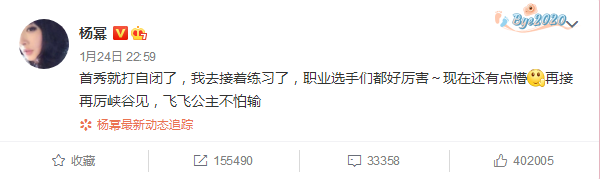 杨幂

Bye2020

1月24日 22:59

首秀就打自闭了，我去接着练习了，职业选手们都好厉害～现在还有点懵再接再厉峡谷见，飞飞公主不怕输

杨幂最新动态追踪

收藏 155490 33358 402005